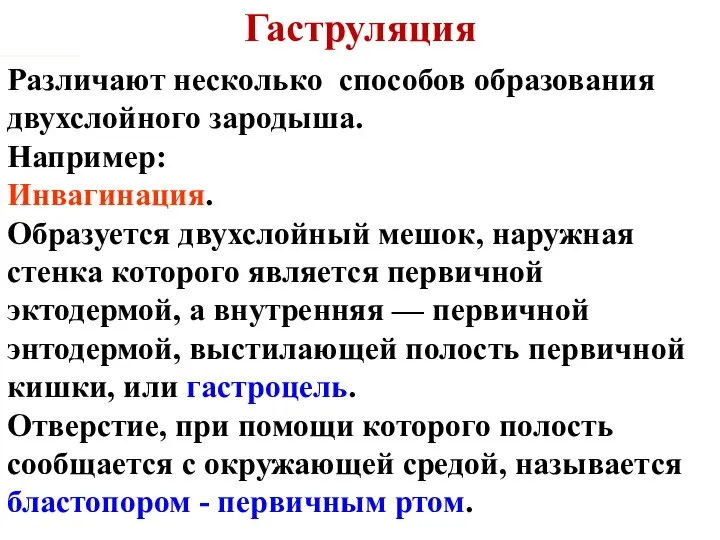 Гаструляция

Различают несколько способов образования двухслойного зародыша.
Например:
Инвагинация.
Образуется двухслойный мешок, наружная стенка которого является первичной эктодермой, а внутренняя — первичной энтодермой, выстилающей полость первичной кишки, или гастроцель.
Отверстие, при помощи которого полость сообщается с окружающей средой, называется бластопором - первичным ртом.